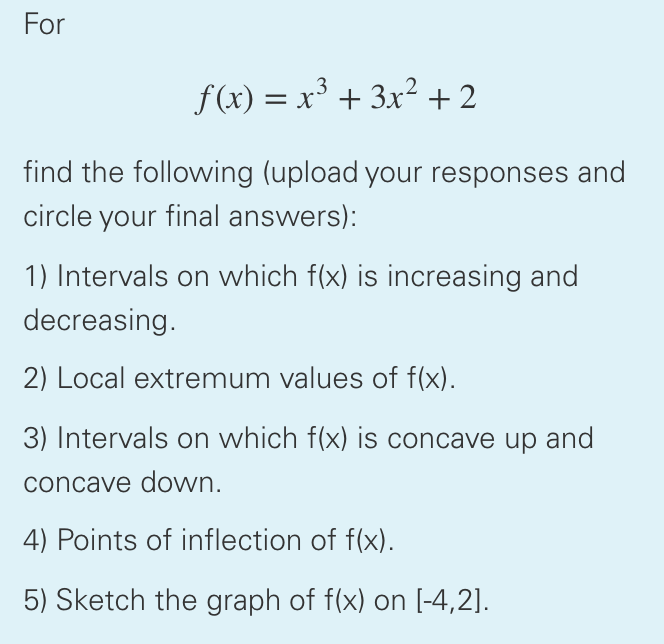 For

$f(x) = x^3 + 3x^2 + 2$

find the following (upload your responses and circle your final answers):

1) Intervals on which f(x) is increasing and decreasing.

2) Local extremum values of f(x).

3) Intervals on which f(x) is concave up and concave down.

4) Points of inflection of f(x).

5) Sketch the graph of f(x) on [-4,2].